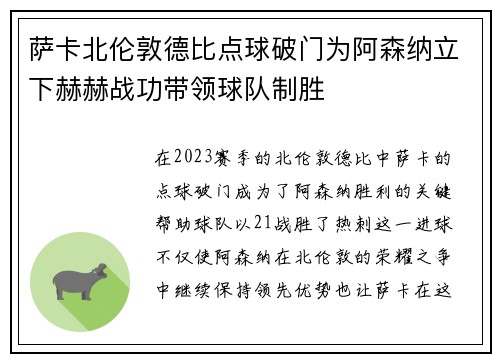 萨卡北伦敦德比点球破门为阿森纳立下赫赫战功带领球队制胜

在2023赛季的北伦敦德比中萨卡的点球破门成为了阿森纳胜利的关键帮助球队以21战胜了热刺这一进球不仅使阿森纳在北伦敦的荣耀之争中继续保持领先优势也让萨卡在这